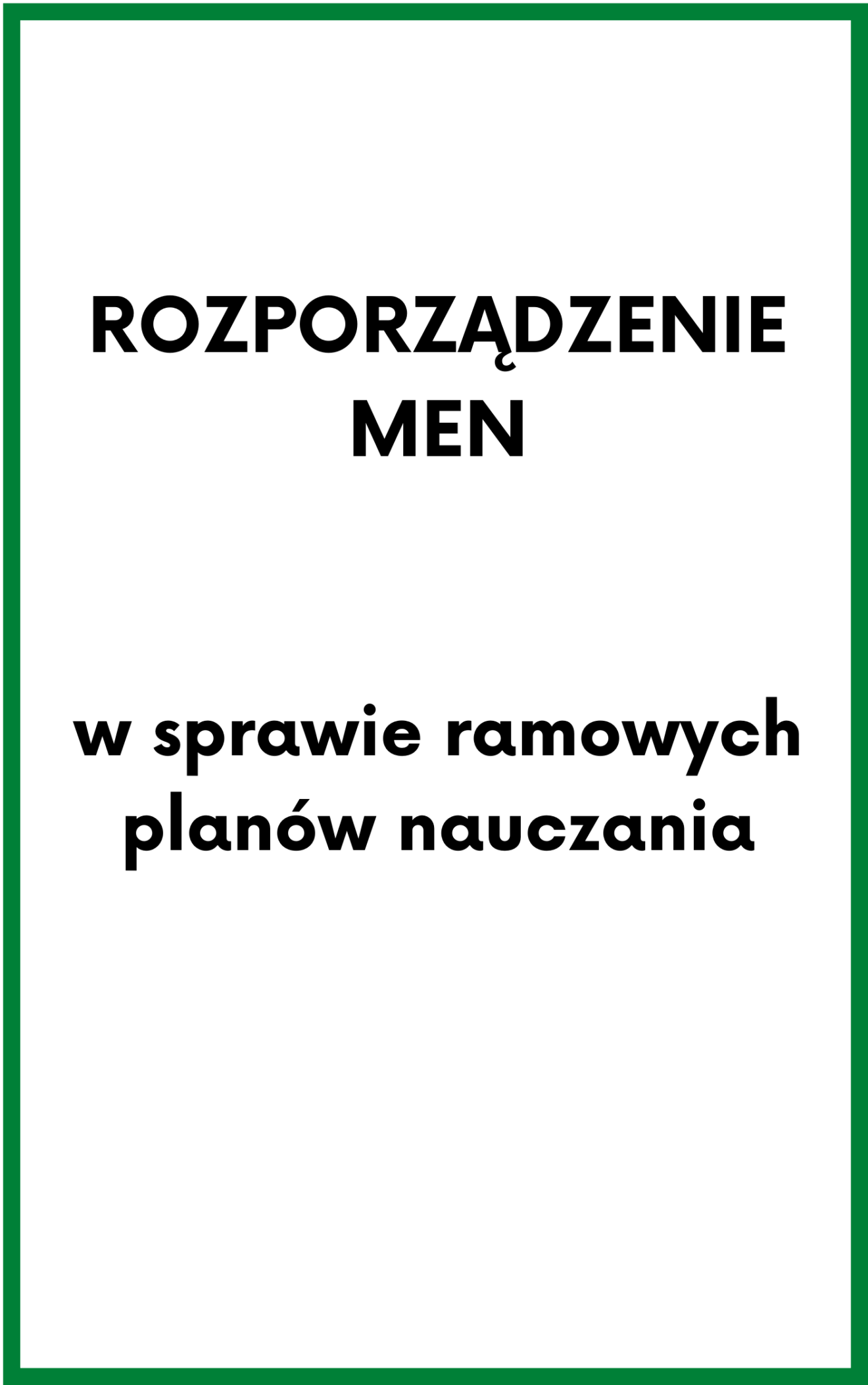 ROZPORZĄDZENIE MEN

w sprawie ramowych planów nauczania